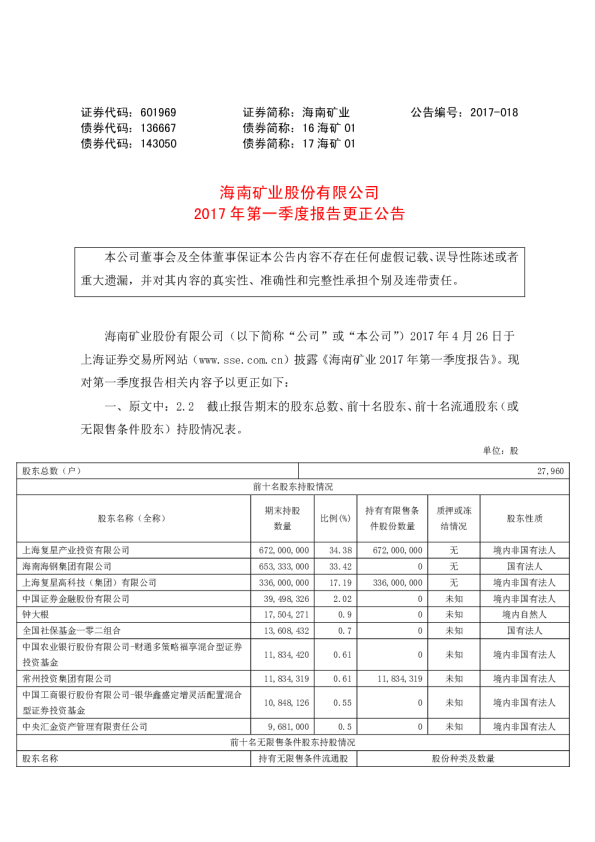 证券代码：601969　　　证券简称：海南矿业　　　公告编号：2017-018
债券代码：136667　　　债券简称：16 海矿 01
债券代码：143050　　　债券简称：17 海矿 01

海南矿业股份有限公司
2017 年第一季度报告更正公告

本公司董事会及全体董事保证本公告内容不存在任何虚假记载、误导性陈述或者重大遗漏，并对其内容的真实性、准确性和完整性承担个别及连带责任。

海南矿业股份有限公司（以下简称“公司”或“本公司”）2017 年 4 月 26 日于上海证券交易所网站（www.sse.com.cn）披露《海南矿业 2017 年第一季度报告》。现对第一季度报告相关内容予以更正如下：

一、原文中：2.2　截止报告期末的股东总数、前十名股东、前十名流通股东（或无限售条件股东）持股情况表。

单位：股

| 股东总数（户） | | | | | 27,960 |
|---|---|---|---|---|---|
| 前十名股东持股情况 | | | | | |
| 股东名称（全称） | 期末持股数量 | 比例(%) | 持有有限售条件股份数量 | 质押或冻结情况 | 股东性质 |
| 上海复星产业投资有限公司 | 672,000,000 | 34.38 | 672,000,000 | 无 | 境内非国有法人 |
| 海南海钢集团有限公司 | 653,333,000 | 33.42 | 0 | 无 | 国有法人 |
| 上海复星高科技（集团）有限公司 | 336,000,000 | 17.19 | 336,000,000 | 无 | 境内非国有法人 |
| 中国证券金融股份有限公司 | 39,498,326 | 2.02 | 0 | 未知 | 境内非国有法人 |
| 钟大根 | 17,504,271 | 0.9 | 0 | 未知 | 境内自然人 |
| 全国社保基金一零二组合 | 13,608,432 | 0.7 | 0 | 未知 | 国有法人 |
| 中国农业银行股份有限公司-财通多策略福享混合型证券投资基金 | 11,834,420 | 0.61 | 0 | 未知 | 境内非国有法人 |
| 常州投资集团有限公司 | 11,834,319 | 0.61 | 11,834,319 | 未知 | 境内非国有法人 |
| 中国工商银行股份有限公司-银华鑫盛定增灵活配置混合型证券投资基金 | 10,848,126 | 0.55 | 0 | 未知 | 境内非国有法人 |
| 中央汇金资产管理有限责任公司 | 9,681,000 | 0.5 | 0 | 未知 | 境内非国有法人 |
| 前十名无限售条件股东持股情况 | | | | | |
| 股东名称 | 持有无限售条件流通股 | | 股份种类及数量 | | |